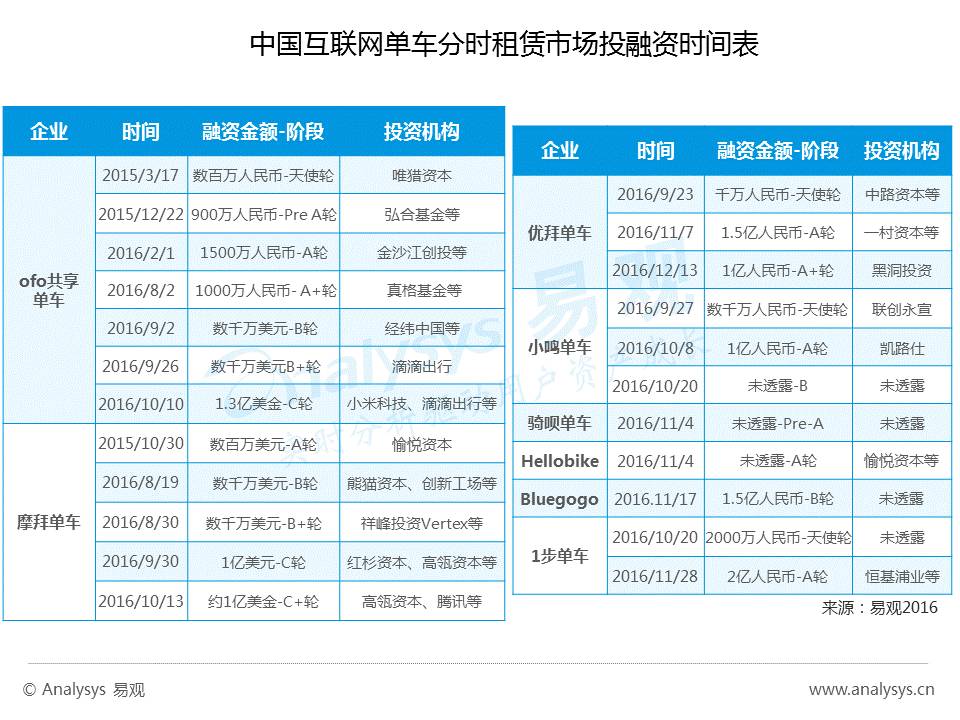 中国互联网单车分时租赁市场投融资时间表

| 企业 | 时间 | 融资金额-阶段 | 投资机构 |
|---|---|---|---|
| ofo共享单车 | 2015/3/17 | 数百万人民币-天使轮 | 唯猎资本 |
| | 2015/12/22 | 900万人民币-Pre A轮 | 弘合基金等 |
| | 2016/2/1 | 1500万人民币-A轮 | 金沙江创投等 |
| | 2016/8/2 | 1000万人民币- A+轮 | 真格基金等 |
| | 2016/9/2 | 数千万美元-B轮 | 经纬中国等 |
| | 2016/9/26 | 数千万美元B+轮 | 滴滴出行 |
| | 2016/10/10 | 1.3亿美金-C轮 | 小米科技、滴滴出行等 |
| 摩拜单车 | 2015/10/30 | 数百万美元-A轮 | 愉悦资本 |
| | 2016/8/19 | 数千万美元-B轮 | 熊猫资本、创新工场等 |
| | 2016/8/30 | 数千万美元-B+轮 | 祥峰投资Vertex等 |
| | 2016/9/30 | 1亿美元-C轮 | 红杉资本、高瓴资本等 |
| | 2016/10/13 | 约1亿美金-C+轮 | 高瓴资本、腾讯等 |

| 企业 | 时间 | 融资金额-阶段 | 投资机构 |
|---|---|---|---|
| 优拜单车 | 2016/9/23 | 千万人民币-天使轮 | 中路资本等 |
| | 2016/11/7 | 1.5亿人民币-A轮 | 一村资本等 |
| | 2016/12/13 | 1亿人民币-A+轮 | 黑洞投资 |
| 小鸣单车 | 2016/9/27 | 数千万人民币-天使轮 | 联创永宣 |
| | 2016/10/8 | 1亿人民币-A轮 | 凯路仕 |
| | 2016/10/20 | 未透露-B | 未透露 |
| 骑呗单车 | 2016/11/4 | 未透露-Pre-A | 未透露 |
| Hellobike | 2016/11/4 | 未透露-A轮 | 愉悦资本等 |
| Bluegogo | 2016.11/17 | 1.5亿人民币-B轮 | 未透露 |
| 1步单车 | 2016/10/20 | 2000万人民币-天使轮 | 未透露 |
| | 2016/11/28 | 2亿人民币-A轮 | 恒基浦业等 |

来源：易观2016

Analysys 易观

© Analysys 易观

www.analysys.cn